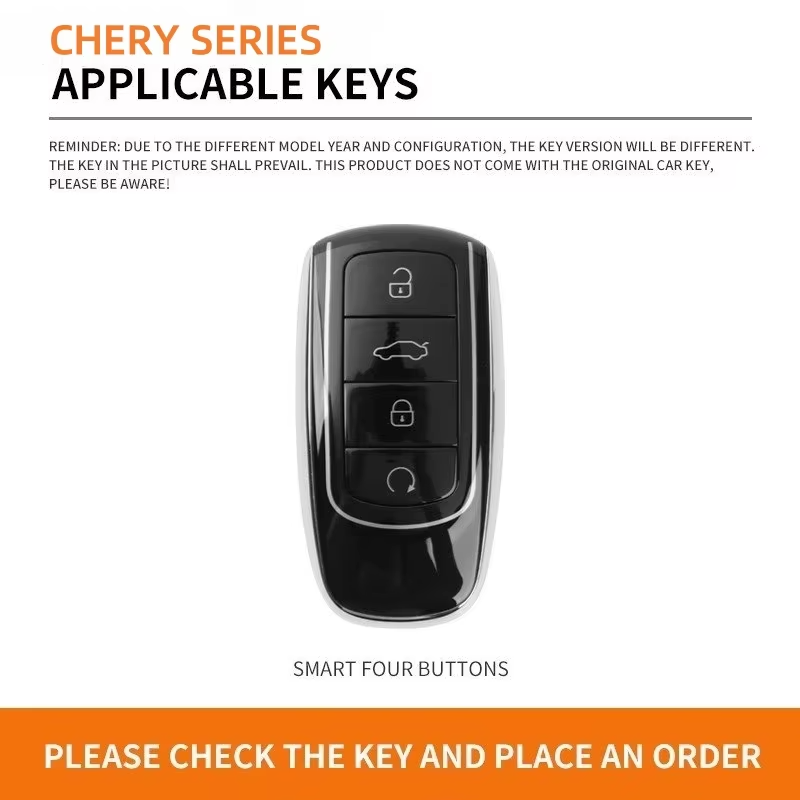 CHERY SERIES
APPLICABLE KEYS

REMINDER: DUE TO THE DIFFERENT MODEL YEAR AND CONFIGURATION, THE KEY VERSION WILL BE DIFFERENT. THE KEY IN THE PICTURE SHALL PREVAIL. THIS PRODUCT DOES NOT COME WITH THE ORIGINAL CAR KEY, PLEASE BE AWARE!

SMART FOUR BUTTONS

PLEASE CHECK THE KEY AND PLACE AN ORDER